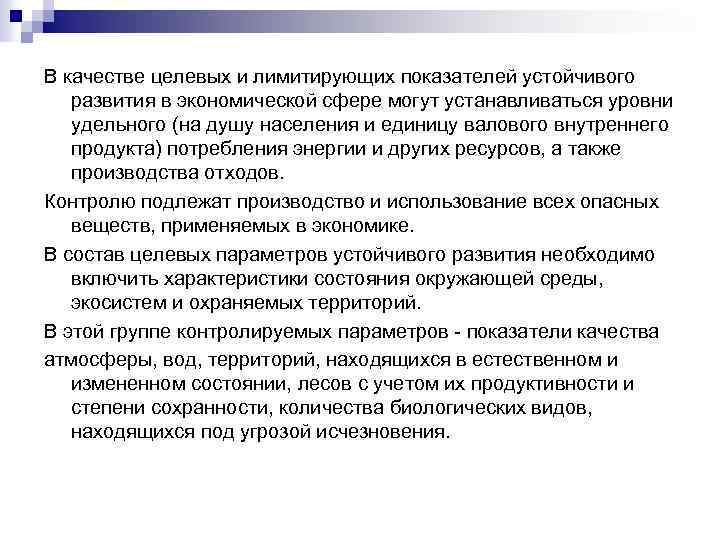 В качестве целевых и лимитирующих показателей устойчивого развития в экономической сфере могут устанавливаться уровни удельного (на душу населения и единицу валового внутреннего продукта) потребления энергии и других ресурсов, а также производства отходов.

Контролю подлежат производство и использование всех опасных веществ, применяемых в экономике.

В состав целевых параметров устойчивого развития необходимо включить характеристики состояния окружающей среды, экосистем и охраняемых территорий.

В этой группе контролируемых параметров - показатели качества

атмосферы, вод, территорий, находящихся в естественном и измененном состоянии, лесов с учетом их продуктивности и степени сохранности, количества биологических видов, находящихся под угрозой исчезновения.